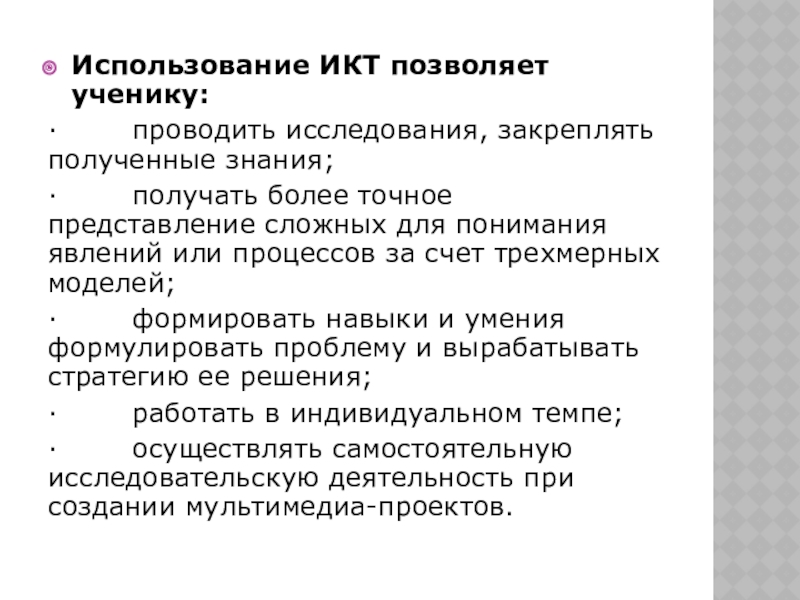 Использование ИКТ позволяет ученику:

· проводить исследования, закреплять полученные знания;

· получать более точное представление сложных для понимания явлений или процессов за счет трехмерных моделей;

· формировать навыки и умения формулировать проблему и вырабатывать стратегию ее решения;

· работать в индивидуальном темпе;

· осуществлять самостоятельную исследовательскую деятельность при создании мультимедиа-проектов.